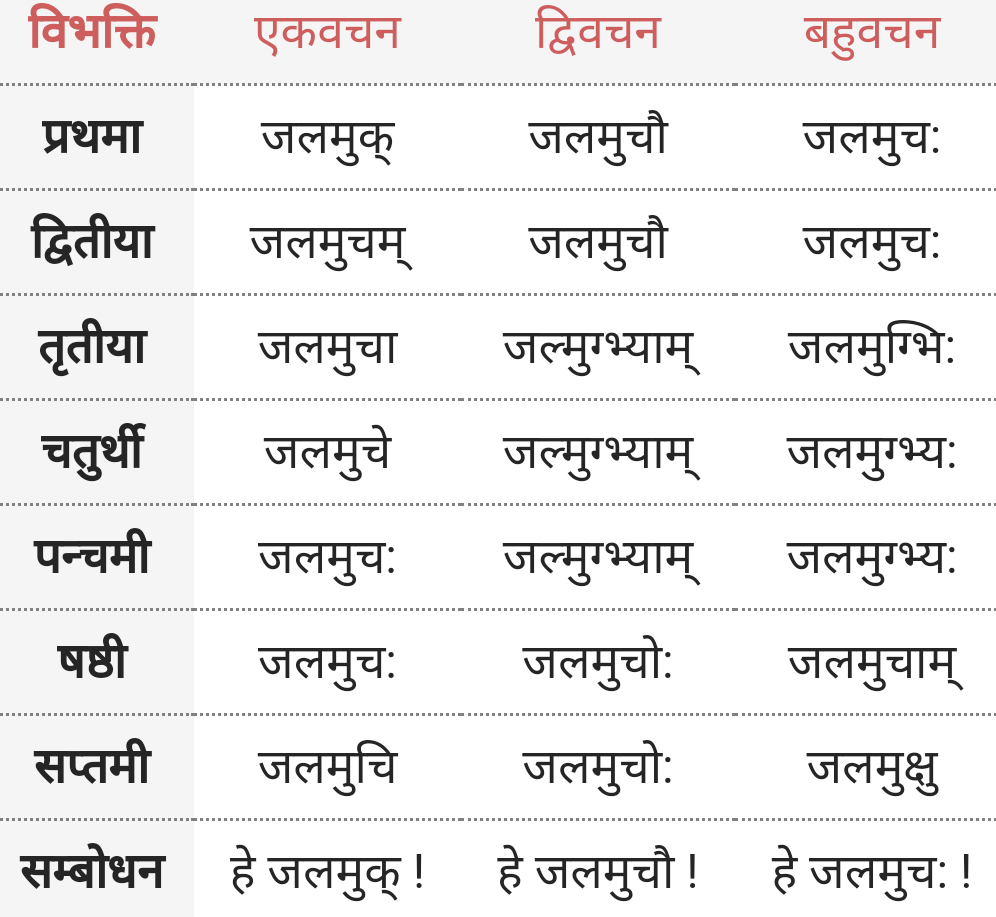 | विभक्ति | एकवचन | द्विवचन | बहुवचन |
|---|---|---|---|
| प्रथमा | जलमुक् | जलमुचौ | जलमुचः |
| द्वितीया | जलमुचम् | जलमुचौ | जलमुचः |
| तृतीया | जलमुचा | जल्मुग्भ्याम् | जलमुग्भिः |
| चतुर्थी | जलमुचे | जल्मुग्भ्याम् | जलमुग्भ्यः |
| पन्चमी | जलमुचः | जल्मुग्भ्याम् | जलमुग्भ्यः |
| षष्ठी | जलमुचः | जलमुचोः | जलमुचाम् |
| सप्तमी | जलमुचि | जलमुचोः | जलमुक्षु |
| सम्बोधन | हे जलमुक् ! | हे जलमुचौ ! | हे जलमुचः ! |